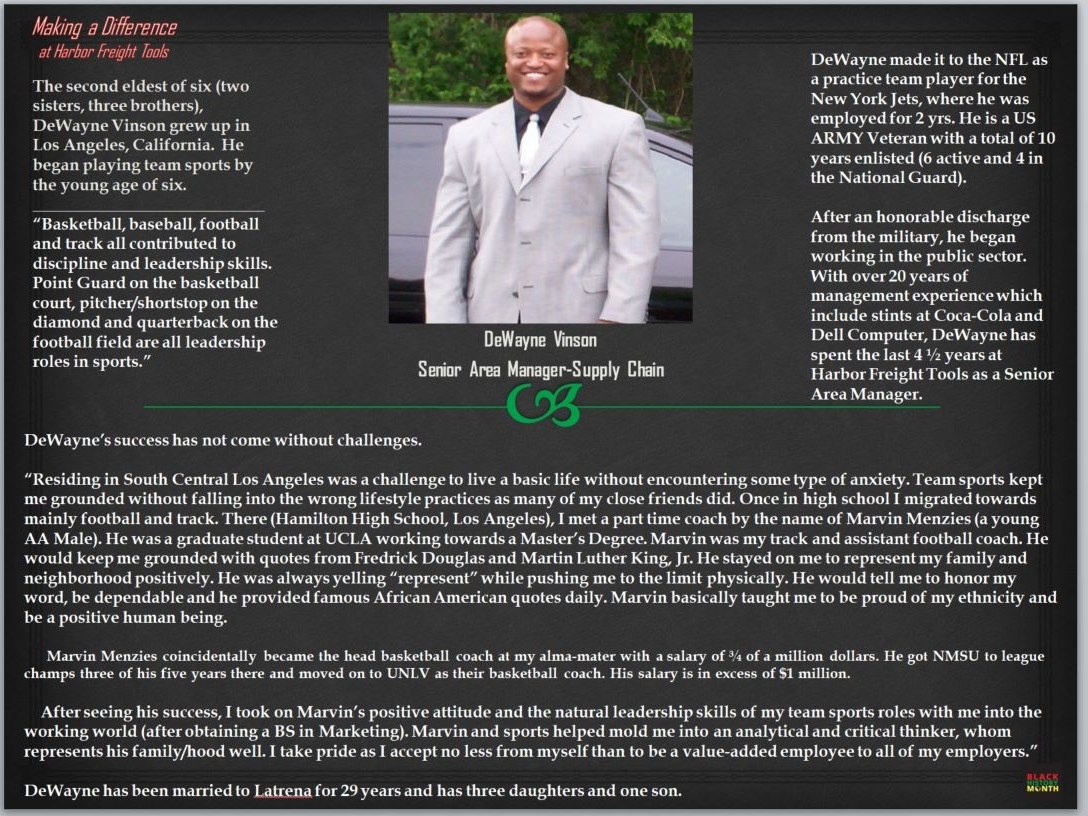 Making a Difference
at Harbor Freight Tools

The second eldest of six (two sisters, three brothers), DeWayne Vinson grew up in Los Angeles, California. He began playing team sports by the young age of six.

"Basketball, baseball, football and track all contributed to discipline and leadership skills. Point Guard on the basketball court, pitcher/shortstop on the diamond and quarterback on the football field are all leadership roles in sports."

DeWayne Vinson
Senior Area Manager-Supply Chain

DeWayne made it to the NFL as a practice team player for the New York Jets, where he was employed for 2 yrs. He is a US ARMY Veteran with a total of 10 years enlisted (6 active and 4 in the National Guard).

After an honorable discharge from the military, he began working in the public sector. With over 20 years of management experience which include stints at Coca-Cola and Dell Computer, DeWayne has spent the last 4 ½ years at Harbor Freight Tools as a Senior Area Manager.

DeWayne's success has not come without challenges.

"Residing in South Central Los Angeles was a challenge to live a basic life without encountering some type of anxiety. Team sports kept me grounded without falling into the wrong lifestyle practices as many of my close friends did. Once in high school I migrated towards mainly football and track. There (Hamilton High School, Los Angeles), I met a part time coach by the name of Marvin Menzies (a young AA Male). He was a graduate student at UCLA working towards a Master's Degree. Marvin was my track and assistant football coach. He would keep me grounded with quotes from Fredrick Douglas and Martin Luther King, Jr. He stayed on me to represent my family and neighborhood positively. He was always yelling "represent" while pushing me to the limit physically. He would tell me to honor my word, be dependable and he provided famous African American quotes daily. Marvin basically taught me to be proud of my ethnicity and be a positive human being.

Marvin Menzies coincidentally became the head basketball coach at my alma-mater with a salary of ¾ of a million dollars. He got NMSU to league champs three of his five years there and moved on to UNLV as their basketball coach. His salary is in excess of $1 million.

After seeing his success, I took on Marvin's positive attitude and the natural leadership skills of my team sports roles with me into the working world (after obtaining a BS in Marketing). Marvin and sports helped mold me into an analytical and critical thinker, whom represents his family/hood well. I take pride as I accept no less from myself than to be a value-added employee to all of my employers."

DeWayne has been married to Latrena for 29 years and has three daughters and one son.

BLACK HISTORY MONTH